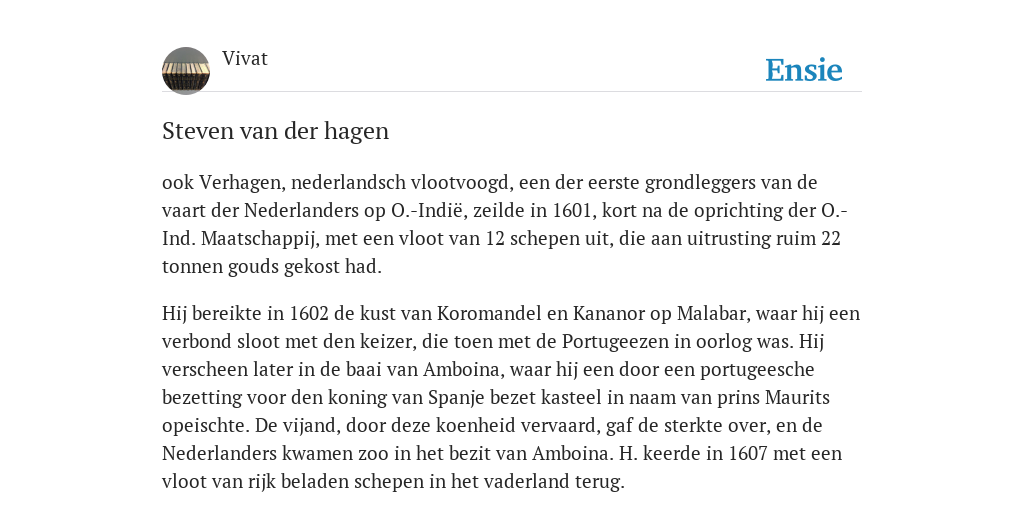 Vivat

Ensie

Steven van der hagen

ook Verhagen, nederlandsch vlootvoogd, een der eerste grondleggers van de vaart der Nederlanders op O.-Indië, zeilde in 1601, kort na de oprichting der O.-Ind. Maatschappij, met een vloot van 12 schepen uit, die aan uitrusting ruim 22 tonnen gouds gekost had.

Hij bereikte in 1602 de kust van Koromandel en Kananor op Malabar, waar hij een verbond sloot met den keizer, die toen met de Portugeezen in oorlog was. Hij verscheen later in de baai van Amboina, waar hij een door een portugeesche bezetting voor den koning van Spanje bezet kasteel in naam van prins Maurits opeischte. De vijand, door deze koenheid vervaard, gaf de sterkte over, en de Nederlanders kwamen zoo in het bezit van Amboina. H. keerde in 1607 met een vloot van rijk beladen schepen in het vaderland terug.